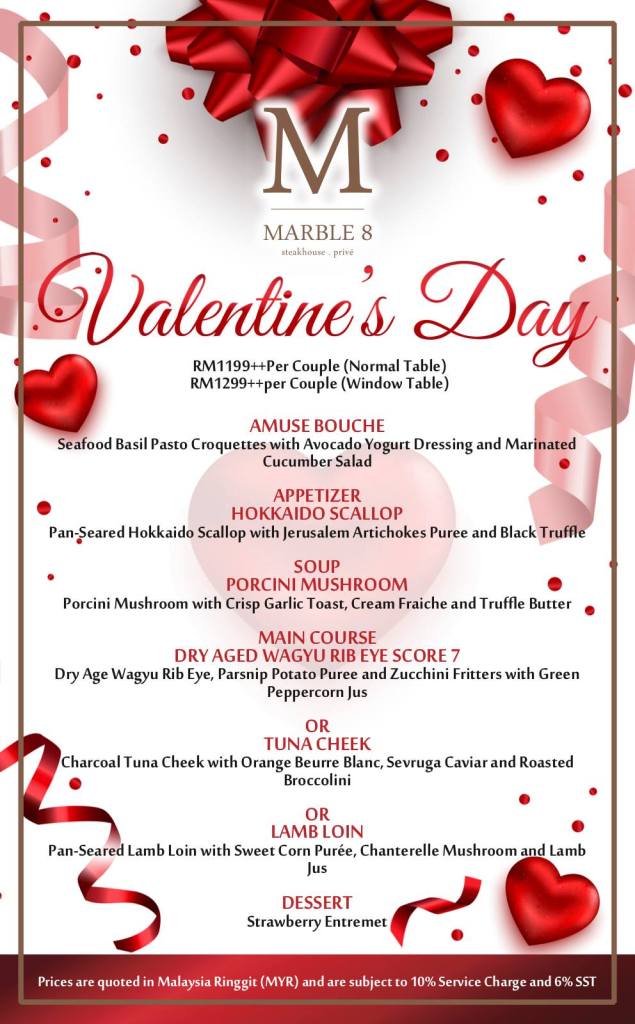 M

MARBLE 8
steakhouse . privé

Valentine's Day

RM1199++Per Couple (Normal Table)
RM1299++per Couple (Window Table)

AMUSE BOUCHE
Seafood Basil Pasto Croquettes with Avocado Yogurt Dressing and Marinated Cucumber Salad

APPETIZER
HOKKAIDO SCALLOP
Pan-Seared Hokkaido Scallop with Jerusalem Artichokes Puree and Black Truffle

SOUP
PORCINI MUSHROOM
Porcini Mushroom with Crisp Garlic Toast, Cream Fraiche and Truffle Butter

MAIN COURSE
DRY AGED WAGYU RIB EYE SCORE 7
Dry Age Wagyu Rib Eye, Parsnip Potato Puree and Zucchini Fritters with Green Peppercorn Jus

OR
TUNA CHEEK
Charcoal Tuna Cheek with Orange Beurre Blanc, Sevruga Caviar and Roasted Broccolini

OR
LAMB LOIN
Pan-Seared Lamb Loin with Sweet Corn Purée, Chanterelle Mushroom and Lamb Jus

DESSERT
Strawberry Entremet

Prices are quoted in Malaysia Ringgit (MYR) and are subject to 10% Service Charge and 6% SST